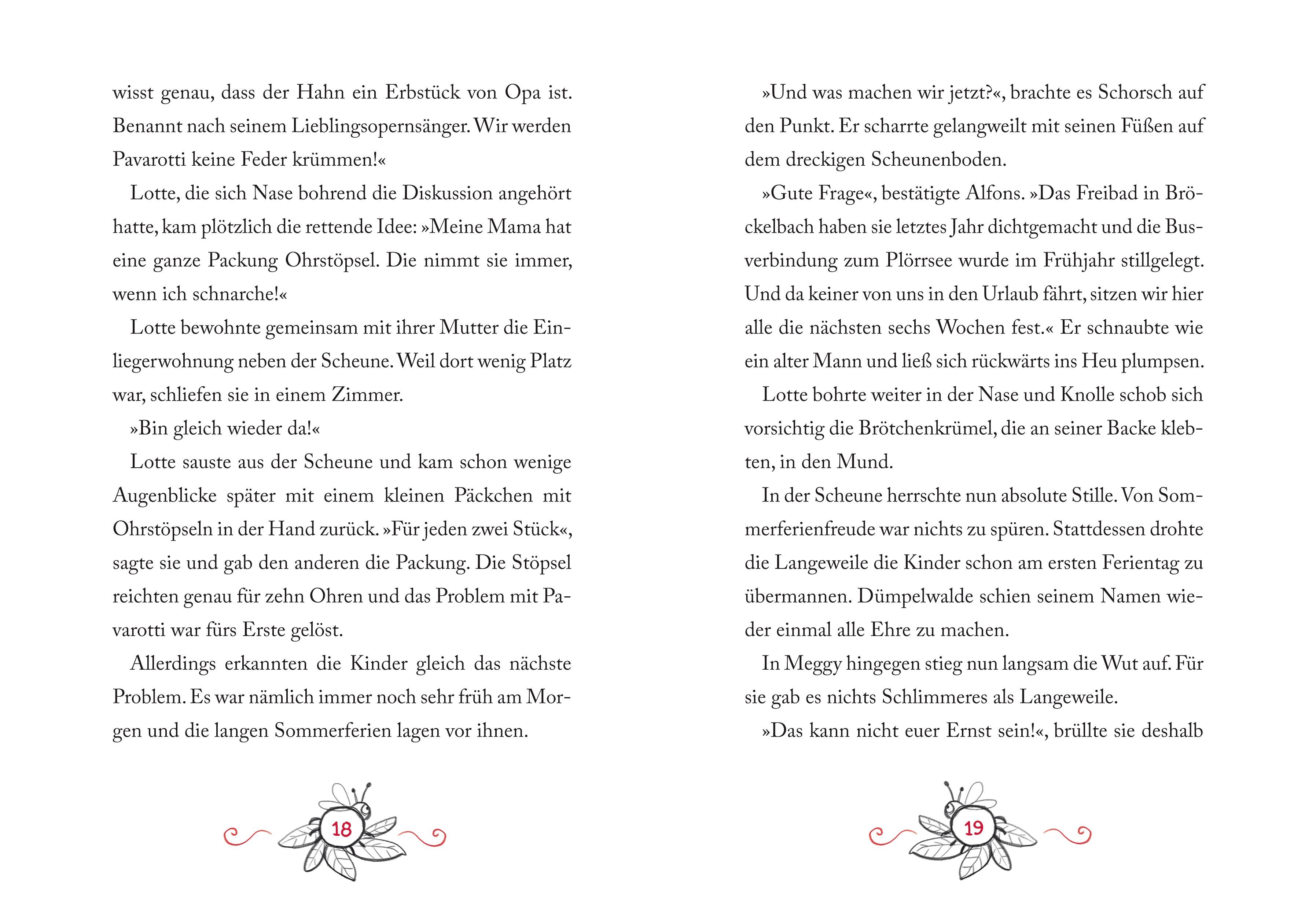 wisst genau, dass der Hahn ein Erbstück von Opa ist. Benannt nach seinem Lieblingsopernsänger. Wir werden Pavarotti keine Feder krümmen!«

Lotte, die sich Nase bohrend die Diskussion angehört hatte, kam plötzlich die rettende Idee: »Meine Mama hat eine ganze Packung Ohrstöpsel. Die nimmt sie immer, wenn ich schnarche!«

Lotte bewohnte gemeinsam mit ihrer Mutter die Einliegerwohnung neben der Scheune. Weil dort wenig Platz war, schliefen sie in einem Zimmer.

»Bin gleich wieder da!«

Lotte sauste aus der Scheune und kam schon wenige Augenblicke später mit einem kleinen Päckchen mit Ohrstöpseln in der Hand zurück. »Für jeden zwei Stück«, sagte sie und gab den anderen die Packung. Die Stöpsel reichten genau für zehn Ohren und das Problem mit Pavarotti war fürs Erste gelöst.

Allerdings erkannten die Kinder gleich das nächste Problem. Es war nämlich immer noch sehr früh am Morgen und die langen Sommerferien lagen vor ihnen.

18

»Und was machen wir jetzt?«, brachte es Schorsch auf den Punkt. Er scharrte gelangweilt mit seinen Füßen auf dem dreckigen Scheunenboden.

»Gute Frage«, bestätigte Alfons. »Das Freibad in Bröckelbach haben sie letztes Jahr dichtgemacht und die Busverbindung zum Plörrsee wurde im Frühjahr stillgelegt. Und da keiner von uns in den Urlaub fährt, sitzen wir hier alle die nächsten sechs Wochen fest.« Er schnaubte wie ein alter Mann und ließ sich rückwärts ins Heu plumpsen.

Lotte bohrte weiter in der Nase und Knolle schob sich vorsichtig die Brötchenkrümel, die an seiner Backe klebten, in den Mund.

In der Scheune herrschte nun absolute Stille. Von Sommerferienfreude war nichts zu spüren. Stattdessen drohte die Langeweile die Kinder schon am ersten Ferientag zu übermannen. Dümpelwalde schien seinem Namen wieder einmal alle Ehre zu machen.

In Meggy hingegen stieg nun langsam die Wut auf. Für sie gab es nichts Schlimmeres als Langeweile.

»Das kann nicht euer Ernst sein!«, brüllte sie deshalb

19